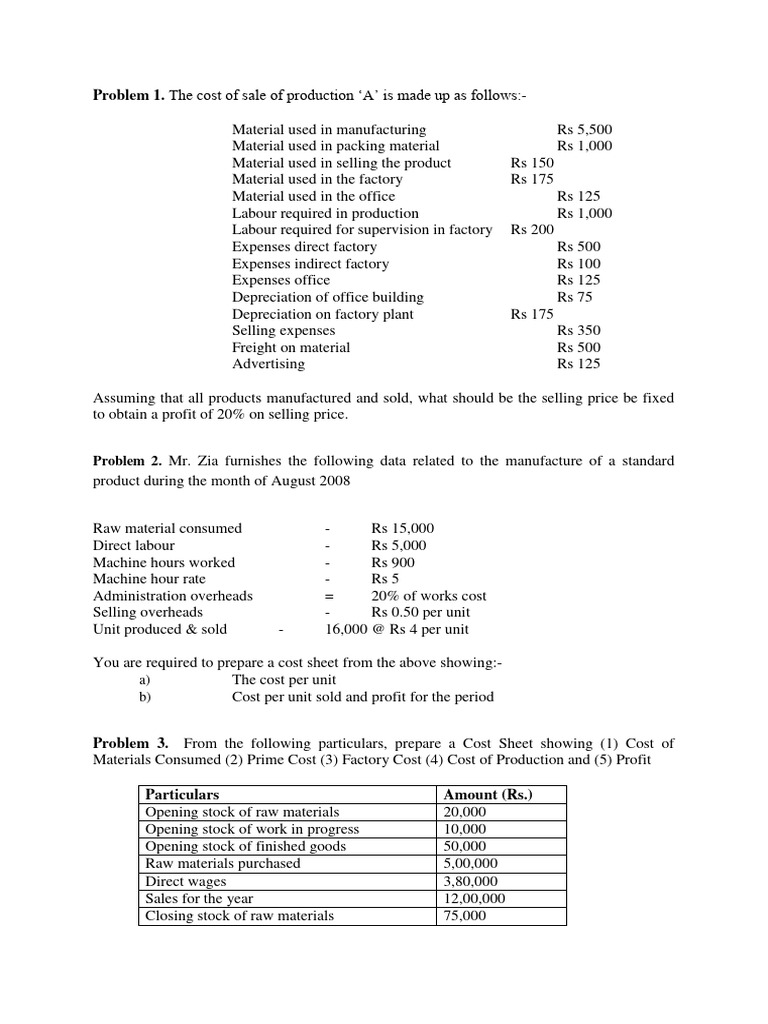 **Problem 1.** The cost of sale of production 'A' is made up as follows:-

Material used in manufacturing Rs 5,500
Material used in packing material Rs 1,000
Material used in selling the product Rs 150
Material used in the factory Rs 175
Material used in the office Rs 125
Labour required in production Rs 1,000
Labour required for supervision in factory Rs 200
Expenses direct factory Rs 500
Expenses indirect factory Rs 100
Expenses office Rs 125
Depreciation of office building Rs 75
Depreciation on factory plant Rs 175
Selling expenses Rs 350
Freight on material Rs 500
Advertising Rs 125

Assuming that all products manufactured and sold, what should be the selling price be fixed to obtain a profit of 20% on selling price.

**Problem 2.** Mr. Zia furnishes the following data related to the manufacture of a standard product during the month of August 2008

Raw material consumed - Rs 15,000
Direct labour - Rs 5,000
Machine hours worked - Rs 900
Machine hour rate - Rs 5
Administration overheads = 20% of works cost
Selling overheads - Rs 0.50 per unit
Unit produced & sold - 16,000 @ Rs 4 per unit

You are required to prepare a cost sheet from the above showing:-
a) The cost per unit
b) Cost per unit sold and profit for the period

**Problem 3.** From the following particulars, prepare a Cost Sheet showing (1) Cost of Materials Consumed (2) Prime Cost (3) Factory Cost (4) Cost of Production and (5) Profit

| Particulars | Amount (Rs.) |
|---|---|
| Opening stock of raw materials | 20,000 |
| Opening stock of work in progress | 10,000 |
| Opening stock of finished goods | 50,000 |
| Raw materials purchased | 5,00,000 |
| Direct wages | 3,80,000 |
| Sales for the year | 12,00,000 |
| Closing stock of raw materials | 75,000 |